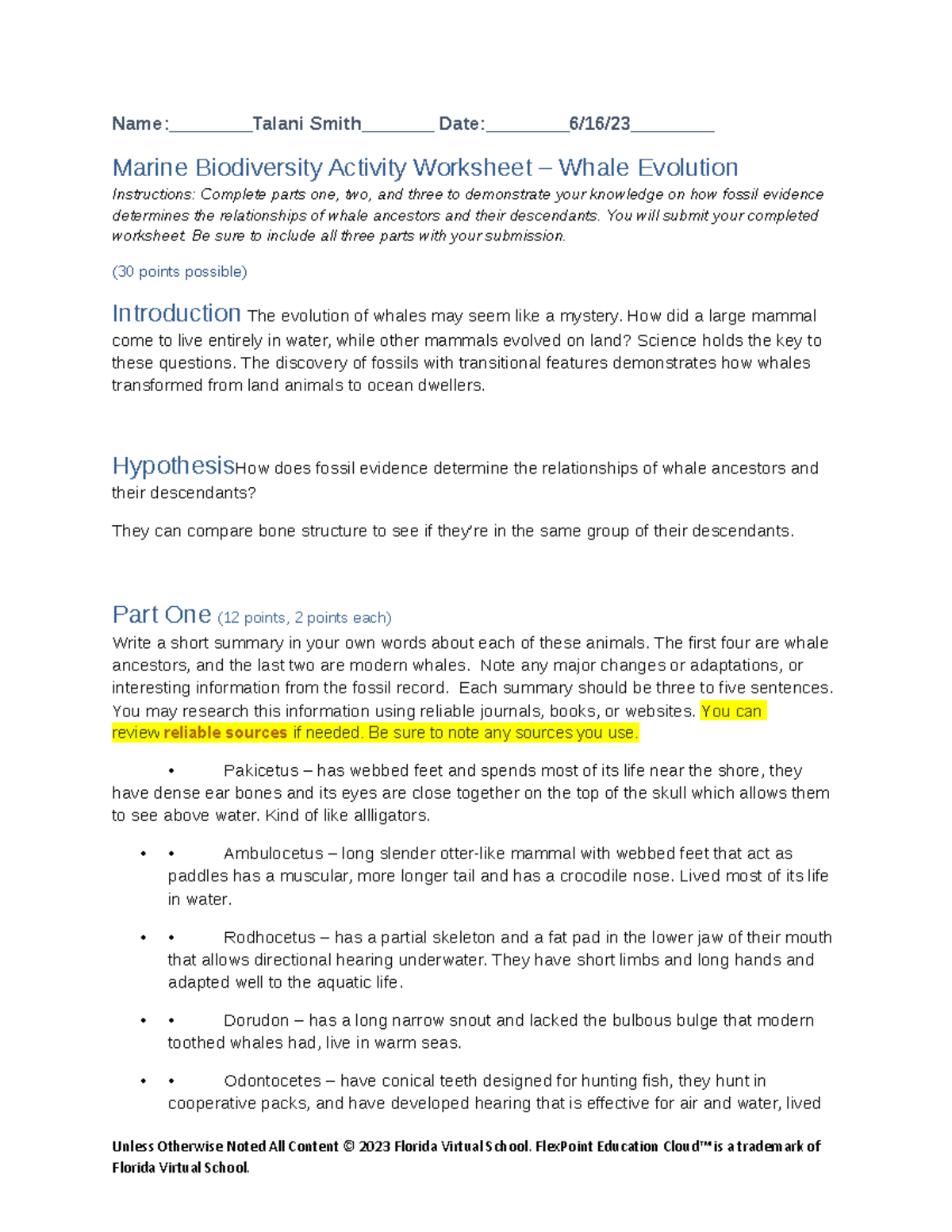 Name:_________Talani Smith________ Date:_________6/16/23_________

Marine Biodiversity Activity Worksheet – Whale Evolution

Instructions: Complete parts one, two, and three to demonstrate your knowledge on how fossil evidence determines the relationships of whale ancestors and their descendants. You will submit your completed worksheet. Be sure to include all three parts with your submission.

(30 points possible)

Introduction The evolution of whales may seem like a mystery. How did a large mammal come to live entirely in water, while other mammals evolved on land? Science holds the key to these questions. The discovery of fossils with transitional features demonstrates how whales transformed from land animals to ocean dwellers.

HypothesisHow does fossil evidence determine the relationships of whale ancestors and their descendants?

They can compare bone structure to see if they're in the same group of their descendants.

Part One (12 points, 2 points each)

Write a short summary in your own words about each of these animals. The first four are whale ancestors, and the last two are modern whales. Note any major changes or adaptations, or interesting information from the fossil record. Each summary should be three to five sentences. You may research this information using reliable journals, books, or websites. You can review reliable sources if needed. Be sure to note any sources you use.

• Pakicetus – has webbed feet and spends most of its life near the shore, they have dense ear bones and its eyes are close together on the top of the skull which allows them to see above water. Kind of like allligators.

• • Ambulocetus – long slender otter-like mammal with webbed feet that act as paddles has a muscular, more longer tail and has a crocodile nose. Lived most of its life in water.

• • Rodhocetus – has a partial skeleton and a fat pad in the lower jaw of their mouth that allows directional hearing underwater. They have short limbs and long hands and adapted well to the aquatic life.

• • Dorudon – has a long narrow snout and lacked the bulbous bulge that modern toothed whales had, live in warm seas.

• • Odontocetes – have conical teeth designed for hunting fish, they hunt in cooperative packs, and have developed hearing that is effective for air and water, lived

Unless Otherwise Noted All Content © 2023 Florida Virtual School. FlexPoint Education Cloud™ is a trademark of Florida Virtual School.